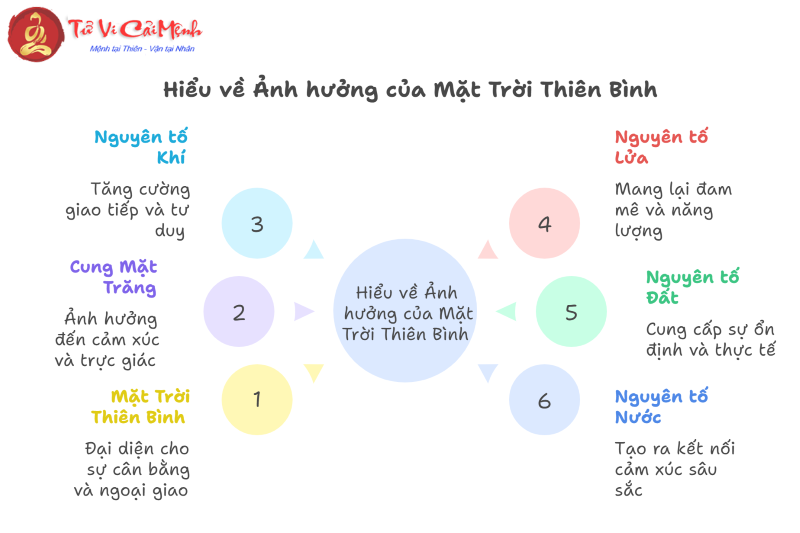 Tử Vi Cải Mệnh
Mệnh tại Thiên - Vận tại Nhân

Hiểu về Ảnh hưởng của Mặt Trời Thiên Bình

Nguyên tố Khí

Tăng cường giao tiếp và tư duy

3

Cung Mặt Trăng

Ảnh hưởng đến cảm xúc và trực giác

2

Mặt Trời Thiên Bình

Đại diện cho sự cân bằng và ngoại giao

1

Hiểu về Ảnh hưởng của Mặt Trời Thiên Bình

Nguyên tố Lửa

Mang lại đam mê và năng lượng

4

Nguyên tố Đất

Cung cấp sự ổn định và thực tế

5

Nguyên tố Nước

Tạo ra kết nối cảm xúc sâu sắc

6